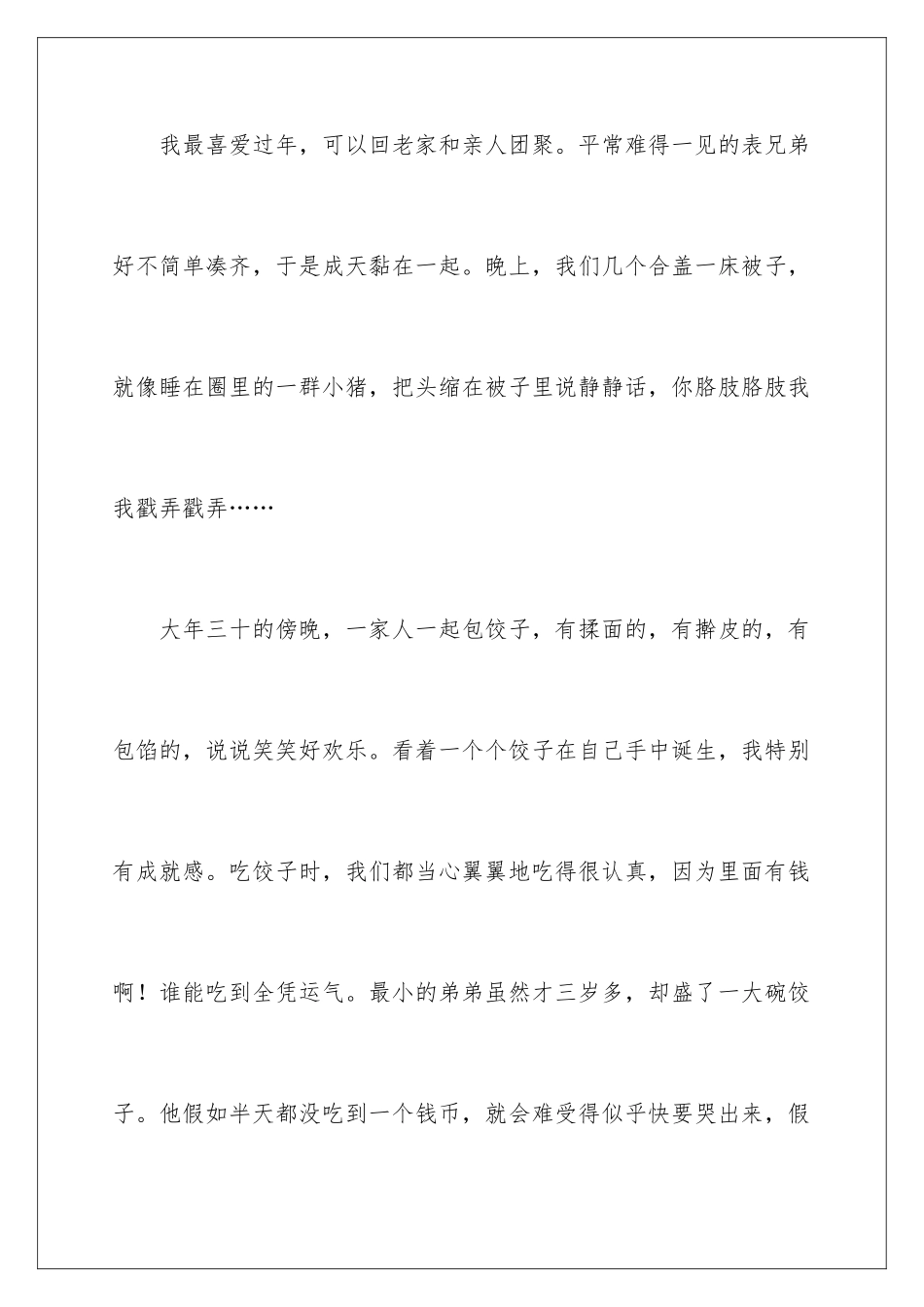 我最喜爱过年，可以回老家和亲人团聚。平常难得一见的表兄弟好不简单凑齐，于是成天黏在一起。晚上，我们几个合盖一床被子，就像睡在圈里的一群小猪，把头缩在被子里说静静话，你胳肢胳肢我我戳弄戳弄……

大年三十的傍晚，一家人一起包饺子，有揉面的，有擀皮的，有包馅的，说说笑笑好欢乐。看着一个个饺子在自己手中诞生，我特别有成就感。吃饺子时，我们都当心翼翼地吃得很认真，因为里面有钱啊！谁能吃到全凭运气。最小的弟弟虽然才三岁多，却盛了一大碗饺子。他假如半天都没吃到一个钱币，就会难受得似乎快要哭出来，假